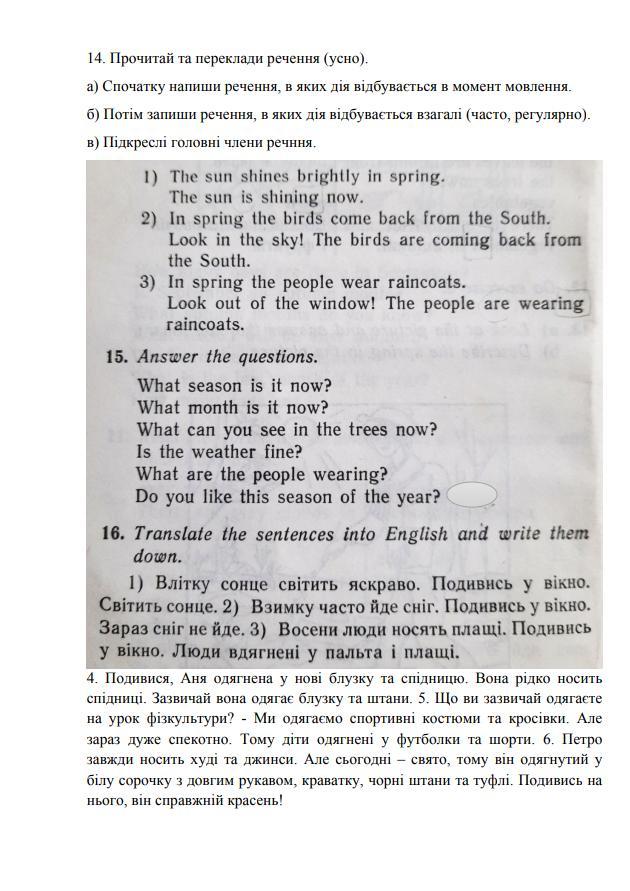 14. Прочитай та переклади речення (усно).

а) Спочатку напиши речення, в яких дія відбувається в момент мовлення.

б) Потім запиши речення, в яких дія відбувається взагалі (часто, регулярно).

в) Підкреслі головні члени речння.

1) The sun shines brightly in spring.
The sun is shining now.
2) In spring the birds come back from the South.
Look in the sky! The birds are coming back from the South.
3) In spring the people wear raincoats.
Look out of the window! The people are wearing raincoats.

15. Answer the questions.
What season is it now?
What month is it now?
What can you see in the trees now?
Is the weather fine?
What are the people wearing?
Do you like this season of the year?

16. Translate the sentences into English and write them down.
1) Влітку сонце світить яскраво. Подивись у вікно. Світить сонце. 2) Взимку часто йде сніг. Подивись у вікно. Зараз сніг не йде. 3) Восени люди носять плащі. Подивись у вікно. Люди вдягнені у пальта і плащі.

4. Подивися, Аня одягнена у нові блузку та спідницю. Вона рідко носить спідниці. Зазвичай вона одягає блузку та штани. 5. Що ви зазвичай одягаєте на урок фізкультури? - Ми одягаємо спортивні костюми та кросівки. Але зараз дуже спекотно. Тому діти одягнені у футболки та шорти. 6. Петро завжди носить худі та джинси. Але сьогодні – свято, тому він одягнутий у білу сорочку з довгим рукавом, краватку, чорні штани та туфлі. Подивись на нього, він справжній красень!